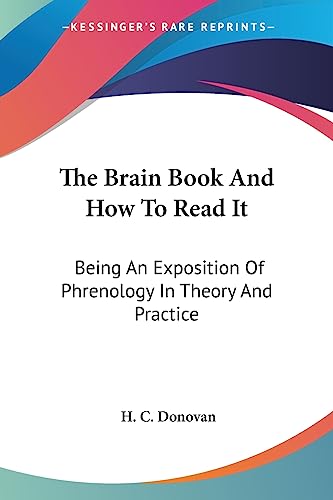 —KESSINGER'S RARE REPRINTS—

The Brain Book And How To Read It

Being An Exposition Of Phrenology In Theory And Practice

H. C. Donovan